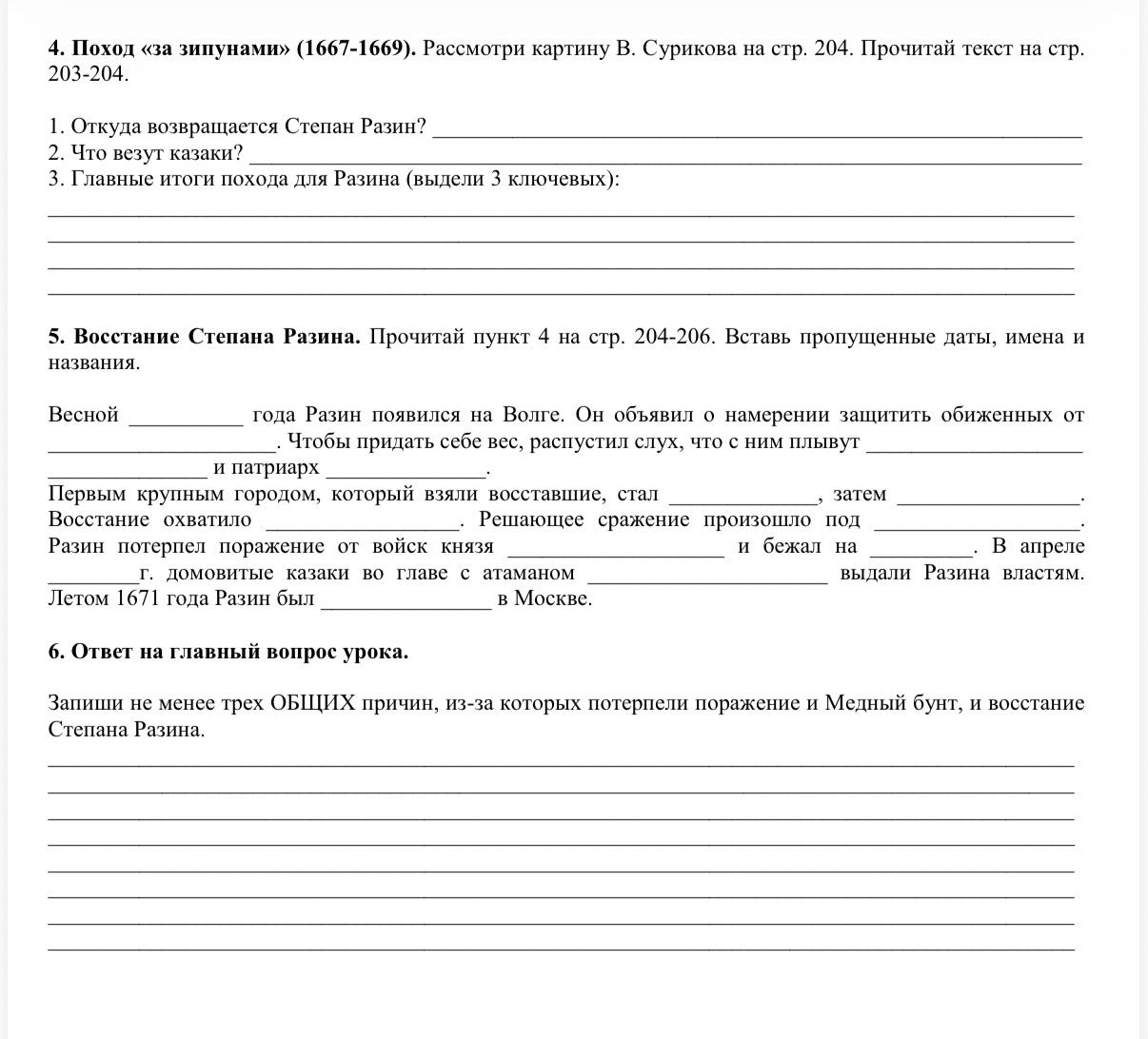 4. Поход «за зипунами» (1667-1669). Рассмотри картину В. Сурикова на стр. 204. Прочитай текст на стр. 203-204.

1. Откуда возвращается Степан Разин? ____
2. Что везут казаки? ____
3. Главные итоги похода для Разина (выдели 3 ключевых):
____
____
____
____

5. Восстание Степана Разина. Прочитай пункт 4 на стр. 204-206. Вставь пропущенные даты, имена и названия.

Весной ____ года Разин появился на Волге. Он объявил о намерении защитить обиженных от ____. Чтобы придать себе вес, распустил слух, что с ним плывут ____ ____ и патриарх ____.
Первым крупным городом, который взяли восставшие, стал ____, затем ____. Восстание охватило ____. Решающее сражение произошло под ____. Разин потерпел поражение от войск князя ____ и бежал на ____. В апреле ____г. домовитые казаки во главе с атаманом ____ выдали Разина властям. Летом 1671 года Разин был ____ в Москве.

6. Ответ на главный вопрос урока.

Запиши не менее трех ОБЩИХ причин, из-за которых потерпели поражение и Медный бунт, и восстание Степана Разина.
____
____
____
____
____
____
____
____